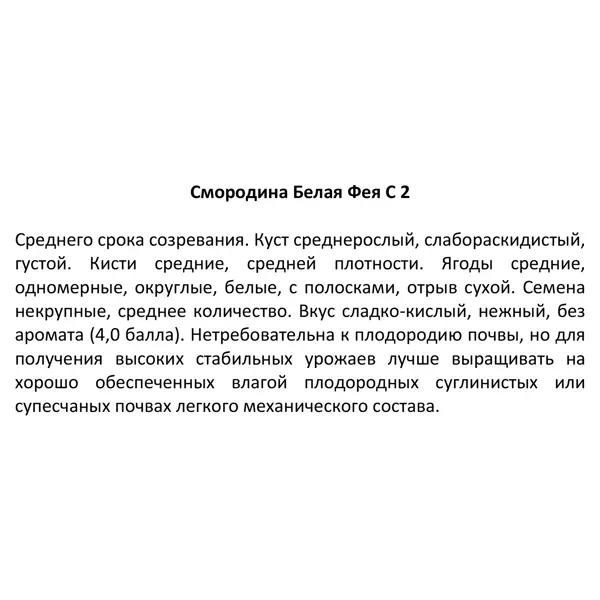 Смородина Белая Фея С 2

Среднего срока созревания. Куст среднерослый, слабораскидистый, густой. Кисти средние, средней плотности. Ягоды средние, одномерные, округлые, белые, с полосками, отрыв сухой. Семена некрупные, среднее количество. Вкус сладко-кислый, нежный, без аромата (4,0 балла). Нетребовательна к плодородию почвы, но для получения высоких стабильных урожаев лучше выращивать на хорошо обеспеченных влагой плодородных суглинистых или супесчаных почвах легкого механического состава.